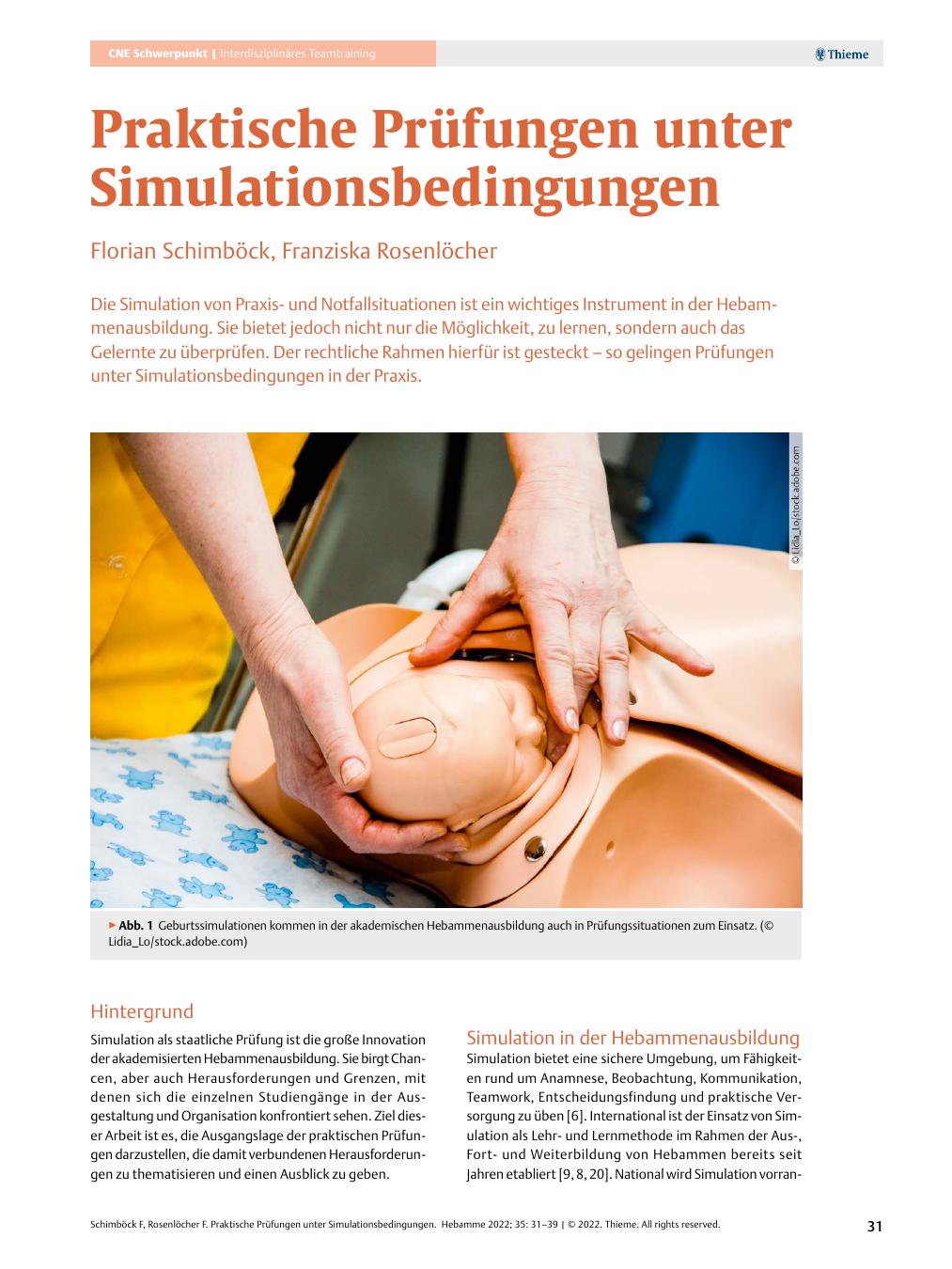 CNE Schwerpunkt | Interdisziplinäres Teamtraining

Thieme

Praktische Prüfungen unter Simulationsbedingungen

Florian Schimböck, Franziska Rosenlöcher

Die Simulation von Praxis- und Notfallsituationen ist ein wichtiges Instrument in der Hebammenausbildung. Sie bietet jedoch nicht nur die Möglichkeit, zu lernen, sondern auch das Gelernte zu überprüfen. Der rechtliche Rahmen hierfür ist gesteckt – so gelingen Prüfungen unter Simulationsbedingungen in der Praxis.

© Lidia_Lo/stock.adobe.com

▶ Abb. 1 Geburtssimulationen kommen in der akademischen Hebammenausbildung auch in Prüfungssituationen zum Einsatz. (© Lidia_Lo/stock.adobe.com)

Hintergrund

Simulation als staatliche Prüfung ist die große Innovation der akademisierten Hebammenausbildung. Sie birgt Chancen, aber auch Herausforderungen und Grenzen, mit denen sich die einzelnen Studiengänge in der Ausgestaltung und Organisation konfrontiert sehen. Ziel dieser Arbeit ist es, die Ausgangslage der praktischen Prüfungen darzustellen, die damit verbundenen Herausforderungen zu thematisieren und einen Ausblick zu geben.

Simulation in der Hebammenausbildung

Simulation bietet eine sichere Umgebung, um Fähigkeiten rund um Anamnese, Beobachtung, Kommunikation, Teamwork, Entscheidungsfindung und praktische Versorgung zu üben [6]. International ist der Einsatz von Simulation als Lehr- und Lernmethode im Rahmen der Aus-, Fort- und Weiterbildung von Hebammen bereits seit Jahren etabliert [9, 8, 20]. National wird Simulation vorran-

Schimböck F, Rosenlöcher F. Praktische Prüfungen unter Simulationsbedingungen. Hebamme 2022; 35: 31–39 | © 2022. Thieme. All rights reserved.

31